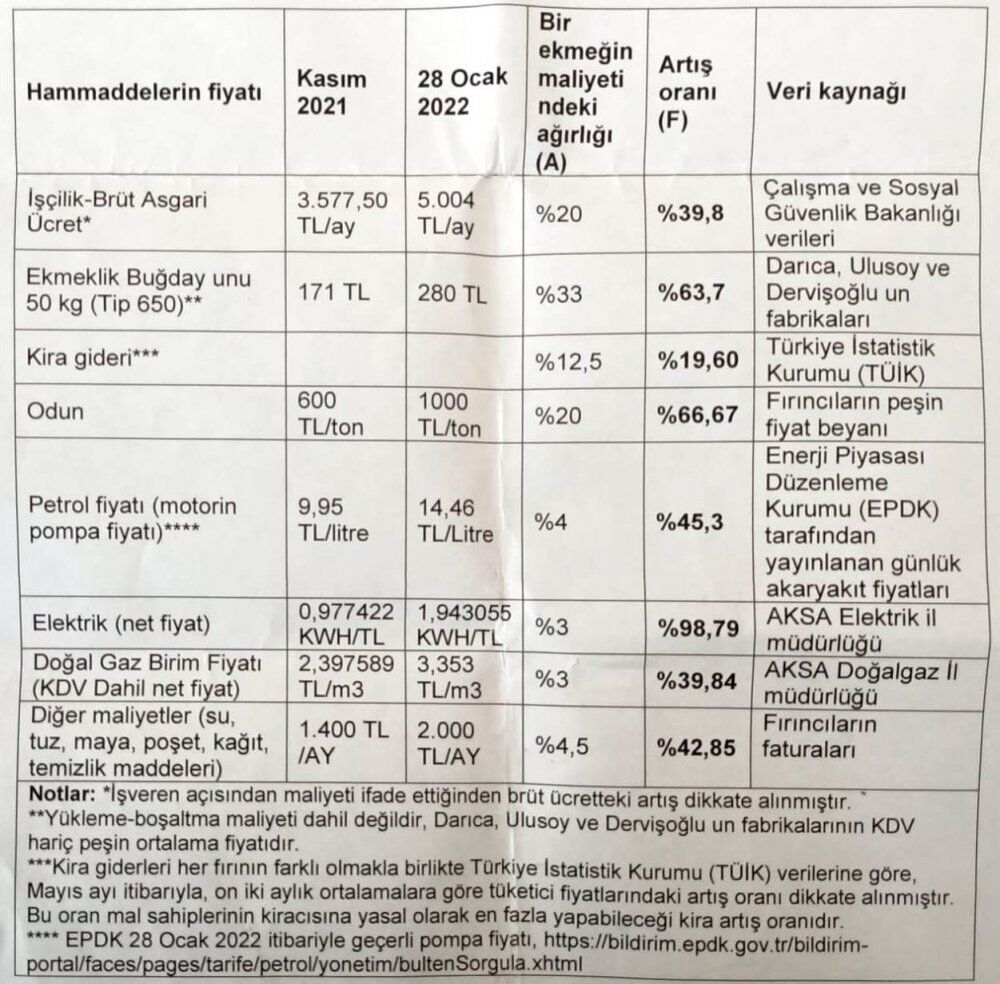 | Hammaddelerin fiyatı | Kasım 2021 | 28 Ocak 2022 | Bir ekmeğin maliyetindeki ağırlığı (A) | Artış oranı (F) | Veri kaynağı |
|---|---|---|---|---|---|
| İşçilik-Brüt Asgari Ücret* | 3.577,50 TL/ay | 5.004 TL/ay | %20 | %39,8 | Çalışma ve Sosyal Güvenlik Bakanlığı verileri |
| Ekmeklik Buğday unu 50 kg (Tip 650)** | 171 TL | 280 TL | %33 | %63,7 | Darıca, Ulusoy ve Dervişoğlu un fabrikaları |
| Kira gideri*** | | | %12,5 | %19,60 | Türkiye İstatistik Kurumu (TÜİK) |
| Odun | 600 TL/ton | 1000 TL/ton | %20 | %66,67 | Fırıncıların peşin fiyat beyanı |
| Petrol fiyatı (motorin pompa fiyatı)**** | 9,95 TL/litre | 14,46 TL/Litre | %4 | %45,3 | Enerji Piyasası Düzenleme Kurumu (EPDK) tarafından yayınlanan günlük akaryakıt fiyatları |
| Elektrik (net fiyat) | 0,977422 KWH/TL | 1,943055 KWH/TL | %3 | %98,79 | AKSA Elektrik il müdürlüğü |
| Doğal Gaz Birim Fiyatı (KDV Dahil net fiyat) | 2,397589 TL/m3 | 3,353 TL/m3 | %3 | %39,84 | AKSA Doğalgaz İl müdürlüğü |
| Diğer maliyetler (su, tuz, maya, poşet, kağıt, temizlik maddeleri) | 1.400 TL /AY | 2.000 TL/AY | %4,5 | %42,85 | Fırıncıların faturaları |

Notlar: *İşveren açısından maliyeti ifade ettiğinden brüt ücretteki artış dikkate alınmıştır.
**Yükleme-boşaltma maliyeti dahil değildir, Darıca, Ulusoy ve Dervişoğlu un fabrikalarının KDV hariç peşin ortalama fiyatıdır.
***Kira giderleri her fırının farklı olmakla birlikte Türkiye İstatistik Kurumu (TÜİK) verilerine göre, Mayıs ayı itibarıyla, on iki aylık ortalamalara göre tüketici fiyatlarındaki artış oranı dikkate alınmıştır. Bu oran mal sahiplerinin kiracısına yasal olarak en fazla yapabileceği kira artış oranıdır.
**** EPDK 28 Ocak 2022 itibariyle geçerli pompa fiyatı, https://bildirim.epdk.gov.tr/bildirim-portal/faces/pages/tarife/petrol/yonetim/bultenSorgula.xhtml